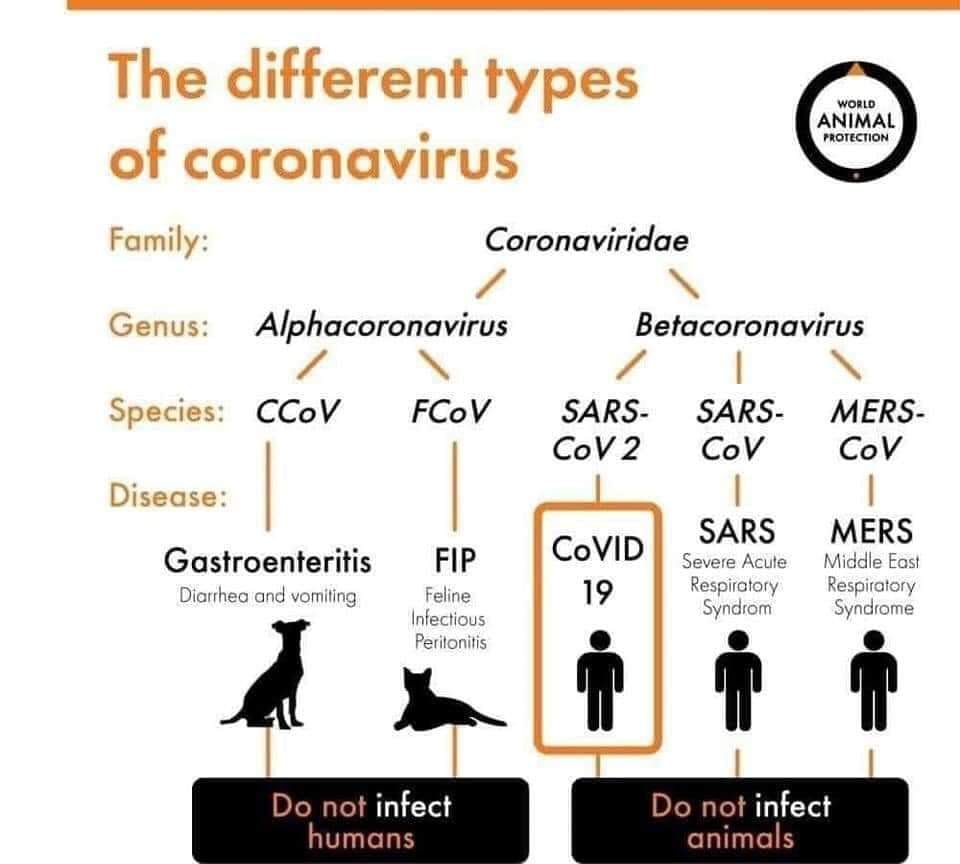 The different types of coronavirus

WORLD ANIMAL PROTECTION

Family: Coronaviridae

Genus: Alphacoronavirus Betacoronavirus

Species: CCoV FCoV SARS-CoV 2 SARS-CoV MERS-CoV

Disease:

Gastroenteritis
Diarrhea and vomiting

FIP
Feline Infectious Peritonitis

CoVID 19

SARS
Severe Acute Respiratory Syndrom

MERS
Middle East Respiratory Syndrome

Do not infect humans

Do not infect animals